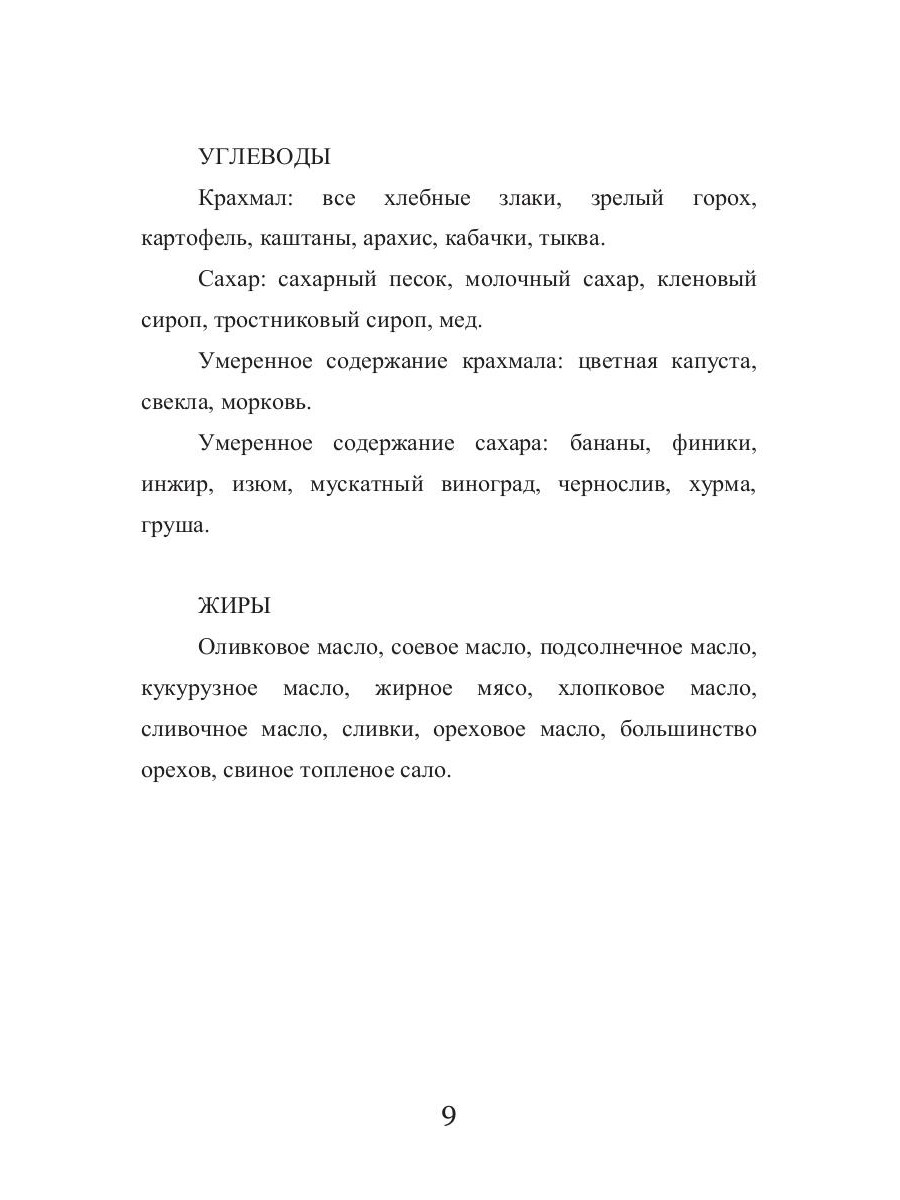 УГЛЕВОДЫ

Крахмал: все хлебные злаки, зрелый горох, картофель, каштаны, арахис, кабачки, тыква.

Сахар: сахарный песок, молочный сахар, кленовый сироп, тростниковый сироп, мед.

Умеренное содержание крахмала: цветная капуста, свекла, морковь.

Умеренное содержание сахара: бананы, финики, инжир, изюм, мускатный виноград, чернослив, хурма, груша.

ЖИРЫ

Оливковое масло, соевое масло, подсолнечное масло, кукурузное масло, жирное мясо, хлопковое масло, сливочное масло, сливки, ореховое масло, большинство орехов, свиное топленое сало.

9